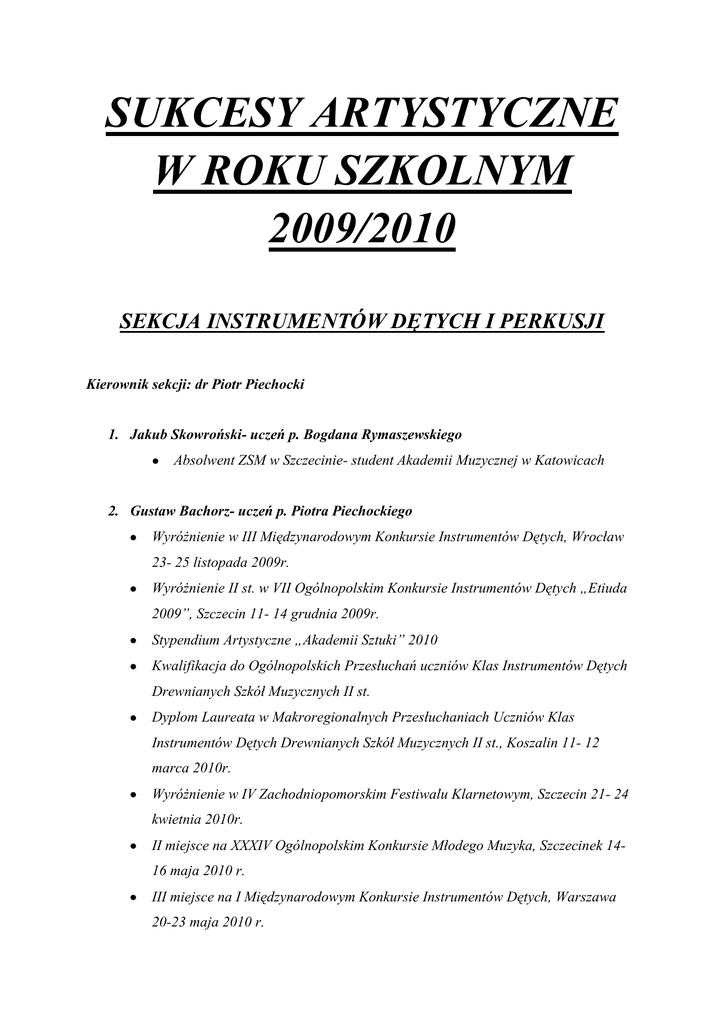 SUKCESY ARTYSTYCZNE W ROKU SZKOLNYM 2009/2010

SEKCJA INSTRUMENTÓW DĘTYCH I PERKUSJI

Kierownik sekcji: dr Piotr Piechocki

1. Jakub Skowroński- uczeń p. Bogdana Rymaszewskiego
• Absolwent ZSM w Szczecinie- student Akademii Muzycznej w Katowicach

2. Gustaw Bachorz- uczeń p. Piotra Piechockiego
• Wyróżnienie w III Międzynarodowym Konkursie Instrumentów Dętych, Wrocław 23- 25 listopada 2009r.
• Wyróżnienie II st. w VII Ogólnopolskim Konkursie Instrumentów Dętych „Etiuda 2009”, Szczecin 11- 14 grudnia 2009r.
• Stypendium Artystyczne „Akademii Sztuki” 2010
• Kwalifikacja do Ogólnopolskich Przesłuchań uczniów Klas Instrumentów Dętych Drewnianych Szkół Muzycznych II st.
• Dyplom Laureata w Makroregionalnych Przesłuchaniach Uczniów Klas Instrumentów Dętych Drewnianych Szkół Muzycznych II st., Koszalin 11- 12 marca 2010r.
• Wyróżnienie w IV Zachodniopomorskim Festiwalu Klarnetowym, Szczecin 21- 24 kwietnia 2010r.
• II miejsce na XXXIV Ogólnopolskim Konkursie Młodego Muzyka, Szczecinek 14- 16 maja 2010 r.
• III miejsce na I Międzynarodowym Konkursie Instrumentów Dętych, Warszawa 20-23 maja 2010 r.